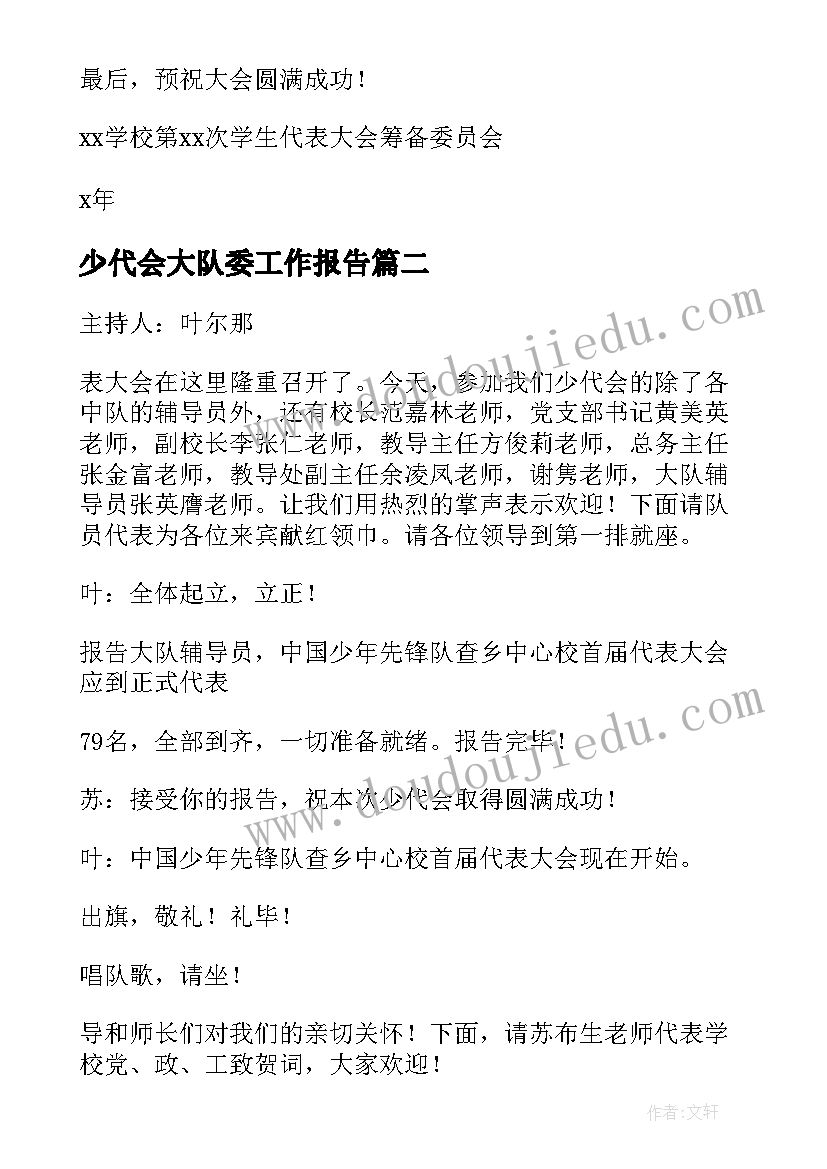 最后，预祝大会圆满成功！

xx学校第xx次学生代表大会筹备委员会

x年

少代会大队委工作报告篇二

主持人：叶尔那

表大会在这里隆重召开了。今天，参加我们少代会的除了各中队的辅导员外，还有校长范嘉林老师，党支部书记黄美英老师，副校长李张仁老师，教导主任方俊莉老师，总务主任张金富老师，教导处副主任余凌凤老师，谢隽老师，大队辅导员张英膺老师。让我们用热烈的掌声表示欢迎！下面请队员代表为各位来宾献红领巾。请各位领导到第一排就座。

叶：全体起立，立正！

报告大队辅导员，中国少年先锋队查乡中心校首届代表大会应到正式代表

79名，全部到齐，一切准备就绪。报告完毕！

苏：接受你的报告，祝本次少代会取得圆满成功！

叶：中国少年先锋队查乡中心校首届代表大会现在开始。

出旗，敬礼！礼毕！

唱队歌，请坐！

导和师长们对我们的亲切关怀！下面，请苏布生老师代表学校党、政、工致贺词，大家欢迎！

www.doudoujiedu.com

www.doudoujiedu.com

作者：文轩